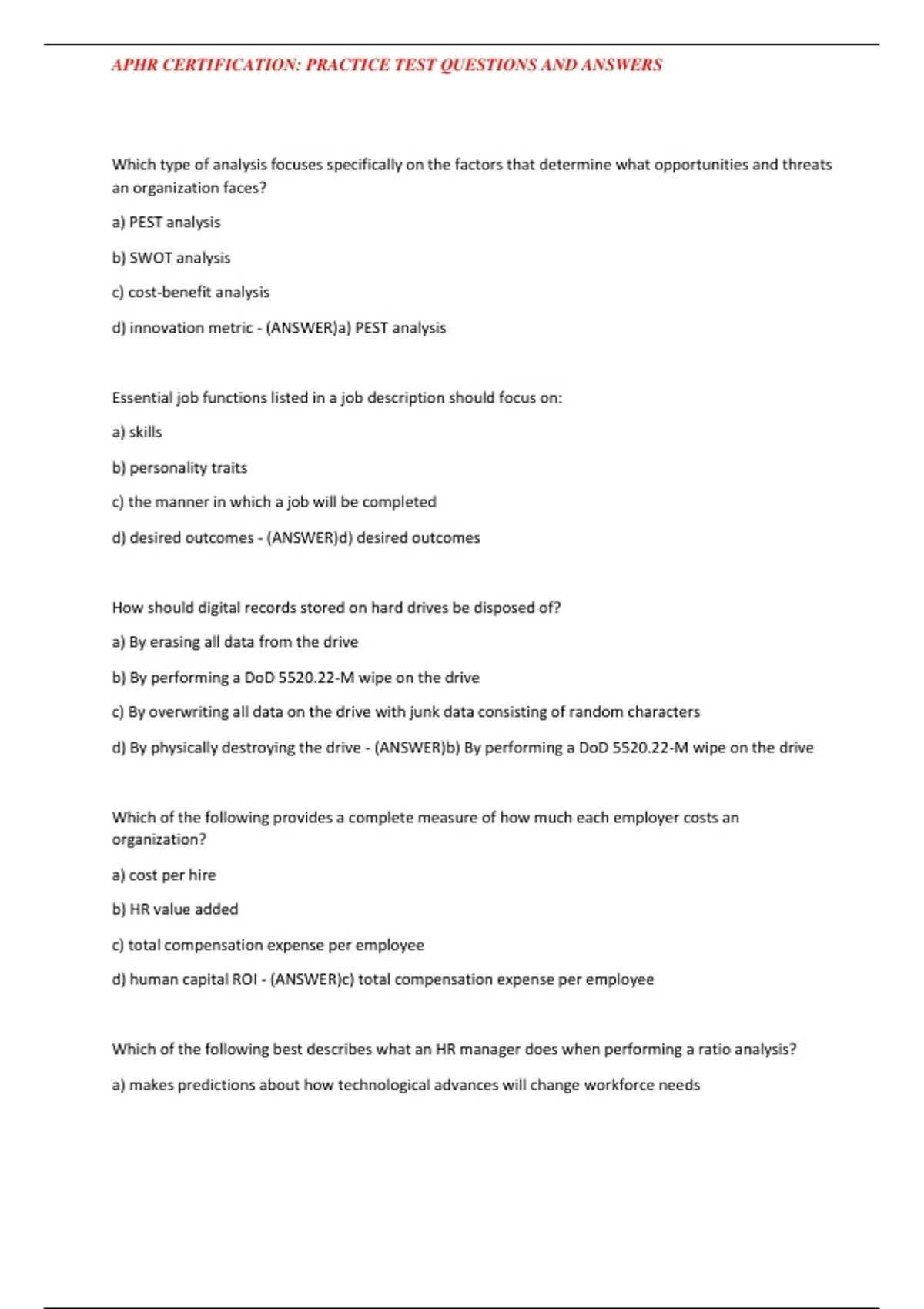 APHR CERTIFICATION: PRACTICE TEST QUESTIONS AND ANSWERS

Which type of analysis focuses specifically on the factors that determine what opportunities and threats an organization faces?

a) PEST analysis

b) SWOT analysis

c) cost-benefit analysis

d) innovation metric - (ANSWER)a) PEST analysis

Essential job functions listed in a job description should focus on:

a) skills

b) personality traits

c) the manner in which a job will be completed

d) desired outcomes - (ANSWER)d) desired outcomes

How should digital records stored on hard drives be disposed of?

a) By erasing all data from the drive

b) By performing a DoD 5520.22-M wipe on the drive

c) By overwriting all data on the drive with junk data consisting of random characters

d) By physically destroying the drive - (ANSWER)b) By performing a DoD 5520.22-M wipe on the drive

Which of the following provides a complete measure of how much each employer costs an organization?

a) cost per hire

b) HR value added

c) total compensation expense per employee

d) human capital ROI - (ANSWER)c) total compensation expense per employee

Which of the following best describes what an HR manager does when performing a ratio analysis?

a) makes predictions about how technological advances will change workforce needs